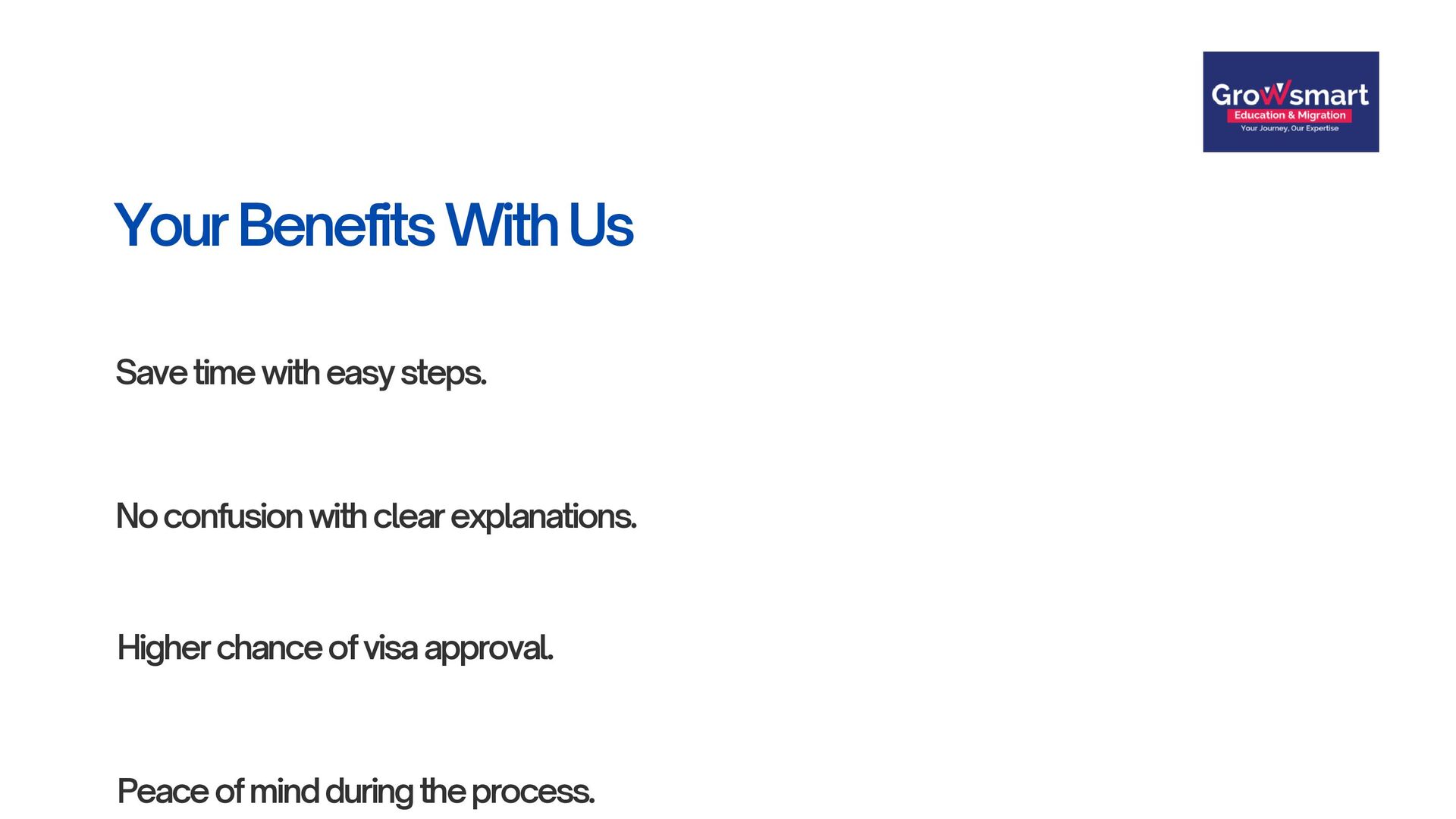 Growsmart
Education & Migration
Your Journey, Our Expertise

Your Benefits With Us

Save time with easy steps.

No confusion with clear explanations.

Higher chance of visa approval.

Peace of mind during the process.